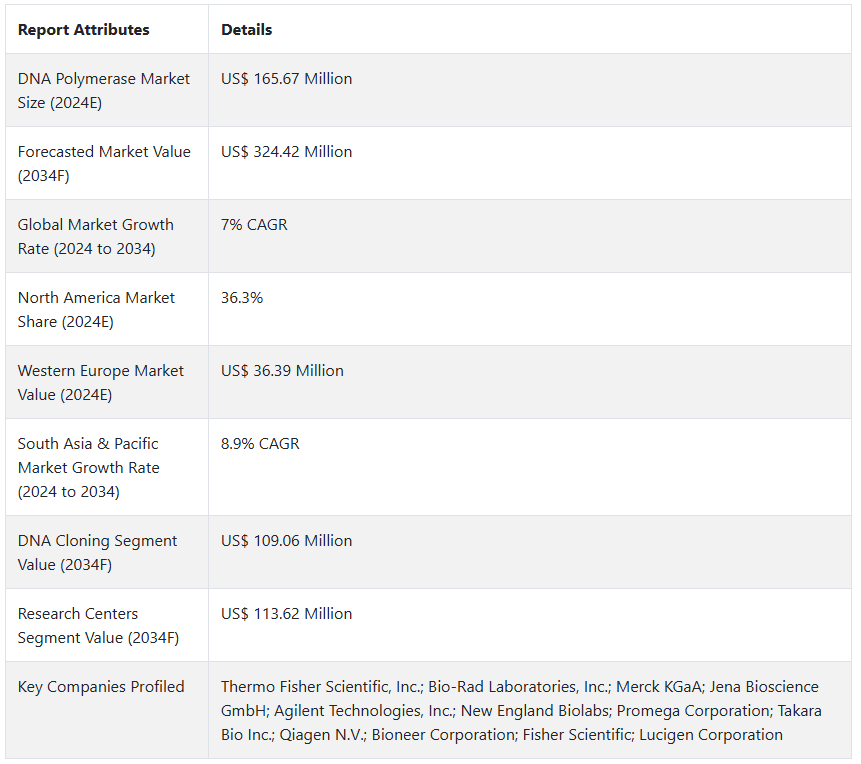 | Report Attributes | Details |
|---|---|
| DNA Polymerase Market Size (2024E) | US$ 165.67 Million |
| Forecasted Market Value (2034F) | US$ 324.42 Million |
| Global Market Growth Rate (2024 to 2034) | 7% CAGR |
| North America Market Share (2024E) | 36.3% |
| Western Europe Market Value (2024E) | US$ 36.39 Million |
| South Asia & Pacific Market Growth Rate (2024 to 2034) | 8.9% CAGR |
| DNA Cloning Segment Value (2034F) | US$ 109.06 Million |
| Research Centers Segment Value (2034F) | US$ 113.62 Million |
| Key Companies Profiled | Thermo Fisher Scientific, Inc.; Bio-Rad Laboratories, Inc.; Merck KGaA; Jena Bioscience GmbH; Agilent Technologies, Inc.; New England Biolabs; Promega Corporation; Takara Bio Inc.; Qiagen N.V.; Bioneer Corporation; Fisher Scientific; Lucigen Corporation |